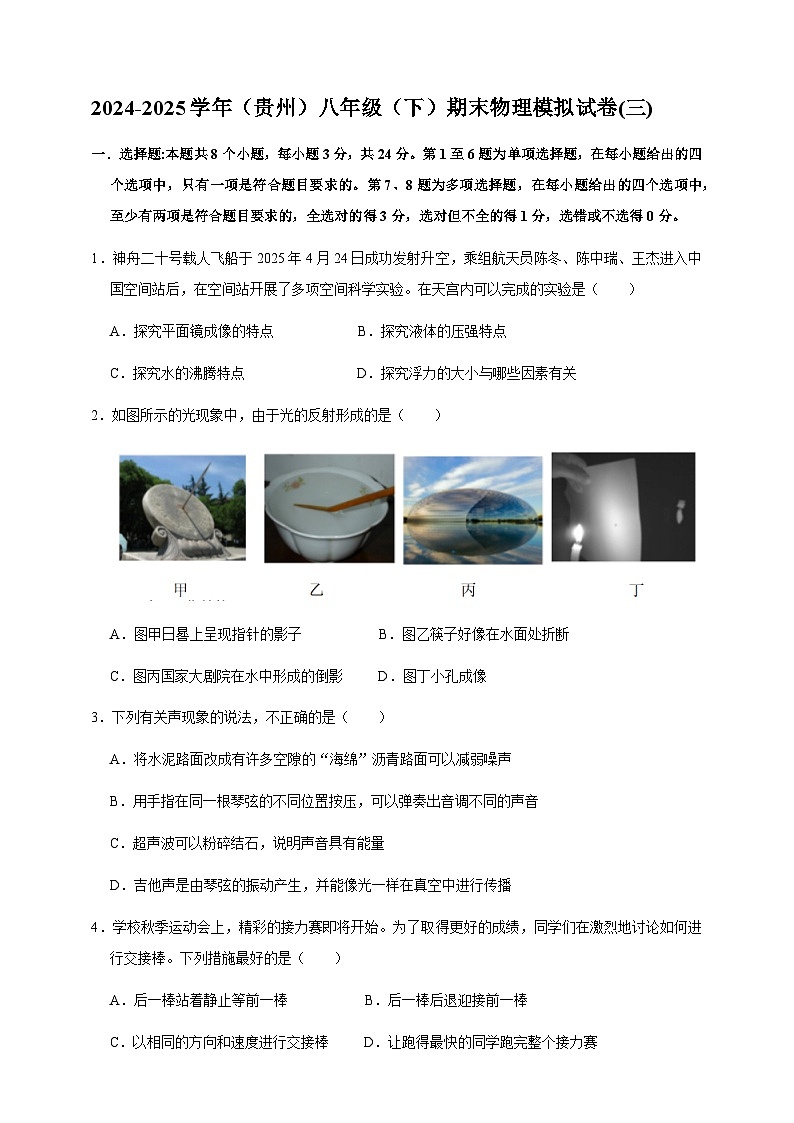 2024-2025学年（贵州）八年级（下）期末物理模拟试卷(三)

一．选择题:本题共8个小题，每小题3分，共24分。第1至6题为单项选择题，在每小题给出的四个选项中，只有一项是符合题目要求的。第7、8题为多项选择题，在每小题给出的四个选项中，至少有两项是符合题目要求的，全选对的得3分，选对但不全的得1分，选错或不选得0分。

1．神舟二十号载人飞船于2025年4月24日成功发射升空，乘组航天员陈冬、陈中瑞、王杰进入中国空间站后，在空间站开展了多项空间科学实验。在天宫内可以完成的实验是（　　）

A．探究平面镜成像的特点　　B．探究液体的压强特点

C．探究水的沸腾特点　　D．探究浮力的大小与哪些因素有关

2．如图所示的光现象中，由于光的反射形成的是（　　）

甲　乙　丙　丁

A．图甲日晷上呈现指针的影子　　B．图乙筷子好像在水面处折断

C．图丙国家大剧院在水中形成的倒影　　D．图丁小孔成像

3．下列有关声现象的说法，不正确的是（　　）

A．将水泥路面改成有许多空隙的“海绵”沥青路面可以减弱噪声

B．用手指在同一根琴弦的不同位置按压，可以弹奏出音调不同的声音

C．超声波可以粉碎结石，说明声音具有能量

D．吉他声是由琴弦的振动产生，并能像光一样在真空中进行传播

4．学校秋季运动会上，精彩的接力赛即将开始。为了取得更好的成绩，同学们在激烈地讨论如何进行交接棒。下列措施最好的是（　　）

A．后一棒站着静止等前一棒　　B．后一棒后退迎接前一棒

C．以相同的方向和速度进行交接棒　　D．让跑得最快的同学跑完整个接力赛